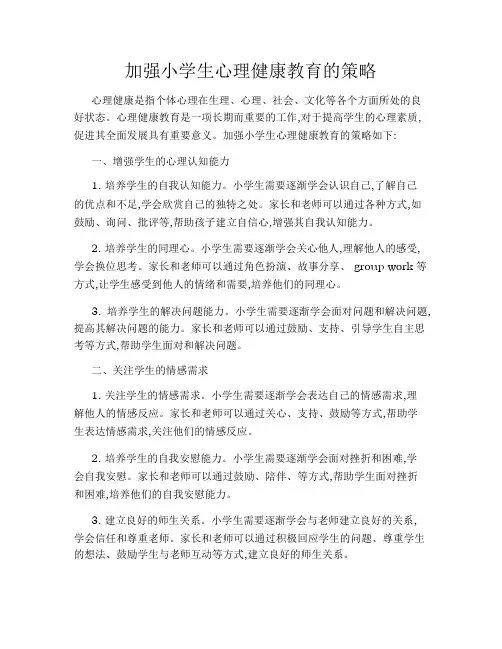 加强小学生心理健康教育的策略

心理健康是指个体心理在生理、心理、社会、文化等各个方面所处的良好状态。心理健康教育是一项长期而重要的工作,对于提高学生的心理素质,促进其全面发展具有重要意义。加强小学生心理健康教育的策略如下:

一、增强学生的心理认知能力

1. 培养学生的自我认知能力。小学生需要逐渐学会认识自己,了解自己的优点和不足,学会欣赏自己的独特之处。家长和老师可以通过各种方式,如鼓励、询问、批评等,帮助孩子建立自信心,增强其自我认知能力。

2. 培养学生的同理心。小学生需要逐渐学会关心他人,理解他人的感受,学会换位思考。家长和老师可以通过角色扮演、故事分享、 group work 等方式,让学生感受到他人的情绪和需要,培养他们的同理心。

3. 培养学生的解决问题能力。小学生需要逐渐学会面对问题和解决问题,提高其解决问题的能力。家长和老师可以通过鼓励、支持、引导学生自主思考等方式,帮助学生面对和解决问题。

二、关注学生的情感需求

1. 关注学生的情感需求。小学生需要逐渐学会表达自己的情感需求,理解他人的情感反应。家长和老师可以通过关心、支持、鼓励等方式,帮助学生表达情感需求,关注他们的情感反应。

2. 培养学生的自我安慰能力。小学生需要逐渐学会面对挫折和困难,学会自我安慰。家长和老师可以通过鼓励、陪伴、等方式,帮助学生面对挫折和困难,培养他们的自我安慰能力。

3. 建立良好的师生关系。小学生需要逐渐学会与老师建立良好的关系,学会信任和尊重老师。家长和老师可以通过积极回应学生的问题、尊重学生的想法、鼓励学生与老师互动等方式,建立良好的师生关系。